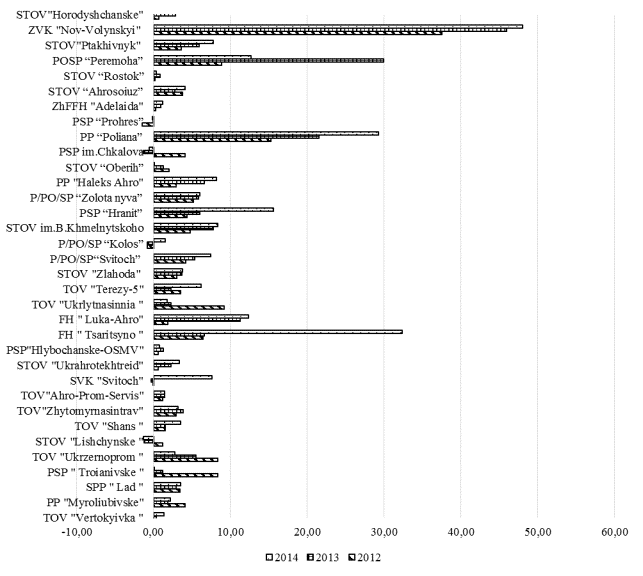 STOV"Horodyshchanske"
ZVK "Nov-Volynskyi"
STOV"Ptakhivnyk"
POSP "Peremoha"
STOV "Rostok"
STOV "Ahrosoiuz"
ZhFFH "Adelaida"
PSP "Prohres"
PP "Poliana"
PSP im.Chkalova
STOV "Oberih"
PP "Haleks Ahro"
P/PO/SP "Zolota nyva"
PSP "Hranit"
STOV im.B.Khmelnytskoho
P/PO/SP "Kolos"
P/PO/SP"Svitoch"
STOV "Zlahoda"
TOV "Terezy-5"
TOV "Ukrlytnasinnia "
FH " Luka-Ahro"
FH " Tsaritsyno "
PSP"Hlybochanske-OSMV"
STOV "Ukrahrotekhtreid"
SVK "Svitoch"
TOV"Ahro-Prom-Servis"
TOV"Zhytomyrnasintrav"
TOV "Shans "
STOV "Lishchynske "
TOV "Ukrzernoprom "
PSP " Troianivske "
SPP " Lad "
PP "Myroliubivske"
TOV "Vertokyivka "

-10,00 0,00 10,00 20,00 30,00 40,00 50,00 60,00

2014 2013 2012